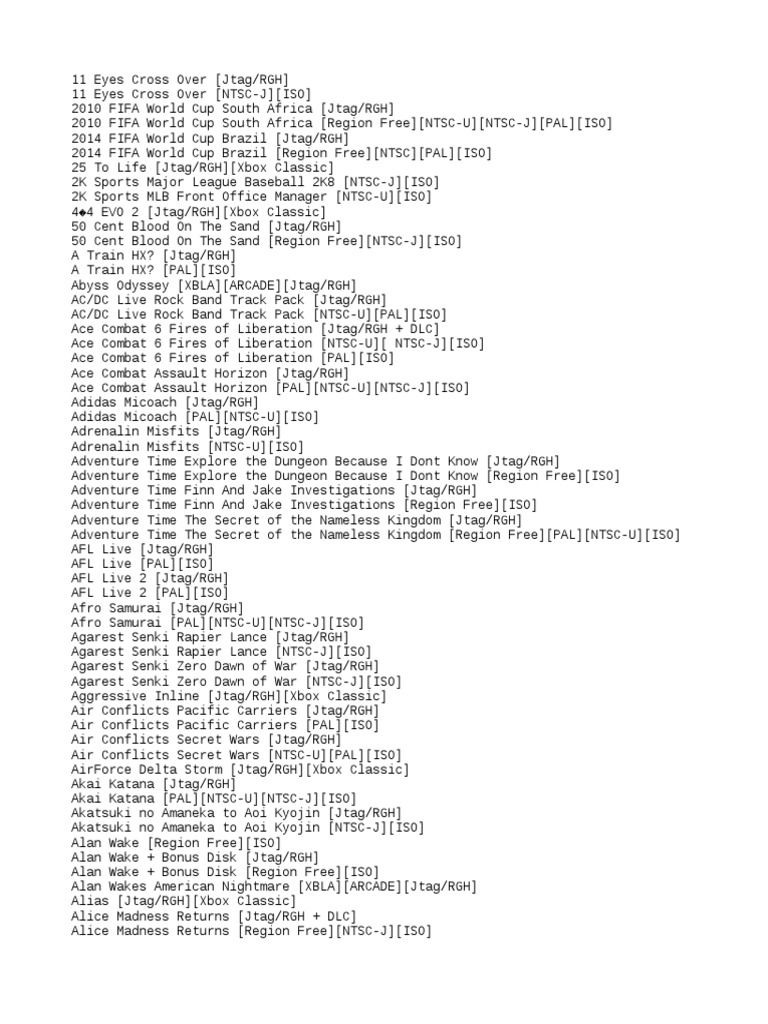 11 Eyes Cross Over [Jtag/RGH]
11 Eyes Cross Over [NTSC-J][ISO]
2010 FIFA World Cup South Africa [Jtag/RGH]
2010 FIFA World Cup South Africa [Region Free][NTSC-U][NTSC-J][PAL][ISO]
2014 FIFA World Cup Brazil [Jtag/RGH]
2014 FIFA World Cup Brazil [Region Free][NTSC][PAL][ISO]
25 To Life [Jtag/RGH][Xbox Classic]
2K Sports Major League Baseball 2K8 [NTSC-J][ISO]
2K Sports MLB Front Office Manager [NTSC-U][ISO]
4◆4 EVO 2 [Jtag/RGH][Xbox Classic]
50 Cent Blood On The Sand [Jtag/RGH]
50 Cent Blood On The Sand [Region Free][NTSC-J][ISO]
A Train HX? [Jtag/RGH]
A Train HX? [PAL][ISO]
Abyss Odyssey [XBLA][ARCADE][Jtag/RGH]
AC/DC Live Rock Band Track Pack [Jtag/RGH]
AC/DC Live Rock Band Track Pack [NTSC-U][PAL][ISO]
Ace Combat 6 Fires of Liberation [Jtag/RGH + DLC]
Ace Combat 6 Fires of Liberation [NTSC-U][ NTSC-J][ISO]
Ace Combat 6 Fires of Liberation [PAL][ISO]
Ace Combat Assault Horizon [Jtag/RGH]
Ace Combat Assault Horizon [PAL][NTSC-U][NTSC-J][ISO]
Adidas Micoach [Jtag/RGH]
Adidas Micoach [PAL][NTSC-U][ISO]
Adrenalin Misfits [Jtag/RGH]
Adrenalin Misfits [NTSC-U][ISO]
Adventure Time Explore the Dungeon Because I Dont Know [Jtag/RGH]
Adventure Time Explore the Dungeon Because I Dont Know [Region Free][ISO]
Adventure Time Finn And Jake Investigations [Jtag/RGH]
Adventure Time Finn And Jake Investigations [Region Free][ISO]
Adventure Time The Secret of the Nameless Kingdom [Jtag/RGH]
Adventure Time The Secret of the Nameless Kingdom [Region Free][PAL][NTSC-U][ISO]
AFL Live [Jtag/RGH]
AFL Live [PAL][ISO]
AFL Live 2 [Jtag/RGH]
AFL Live 2 [PAL][ISO]
Afro Samurai [Jtag/RGH]
Afro Samurai [PAL][NTSC-U][NTSC-J][ISO]
Agarest Senki Rapier Lance [Jtag/RGH]
Agarest Senki Rapier Lance [NTSC-J][ISO]
Agarest Senki Zero Dawn of War [Jtag/RGH]
Agarest Senki Zero Dawn of War [NTSC-J][ISO]
Aggressive Inline [Jtag/RGH][Xbox Classic]
Air Conflicts Pacific Carriers [Jtag/RGH]
Air Conflicts Pacific Carriers [PAL][ISO]
Air Conflicts Secret Wars [Jtag/RGH]
Air Conflicts Secret Wars [NTSC-U][PAL][ISO]
AirForce Delta Storm [Jtag/RGH][Xbox Classic]
Akai Katana [Jtag/RGH]
Akai Katana [PAL][NTSC-U][NTSC-J][ISO]
Akatsuki no Amaneka to Aoi Kyojin [Jtag/RGH]
Akatsuki no Amaneka to Aoi Kyojin [NTSC-J][ISO]
Alan Wake [Region Free][ISO]
Alan Wake + Bonus Disk [Jtag/RGH]
Alan Wake + Bonus Disk [Region Free][ISO]
Alan Wakes American Nightmare [XBLA][ARCADE][Jtag/RGH]
Alias [Jtag/RGH][Xbox Classic]
Alice Madness Returns [Jtag/RGH + DLC]
Alice Madness Returns [Region Free][NTSC-J][ISO]